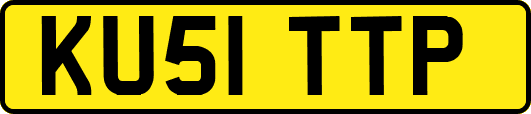 KU51 TTP